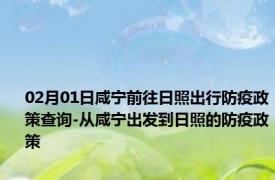 02月01日咸宁前往日照出行防疫政策查询-从咸宁出发到日照的防疫政策